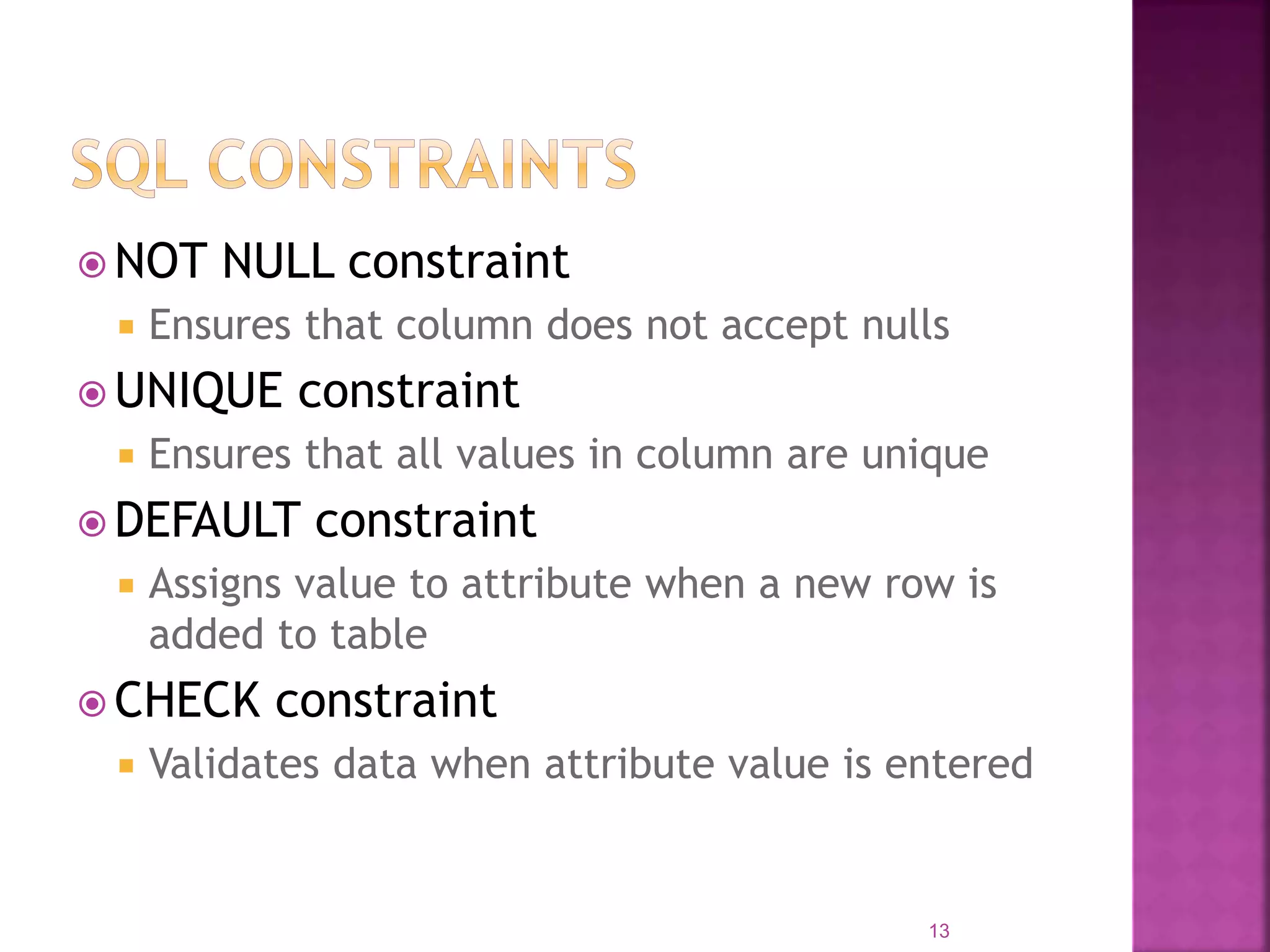 SQL CONSTRAINTS

NOT NULL constraint

Ensures that column does not accept nulls

UNIQUE constraint

Ensures that all values in column are unique

DEFAULT constraint

Assigns value to attribute when a new row is added to table

CHECK constraint

Validates data when attribute value is entered

13